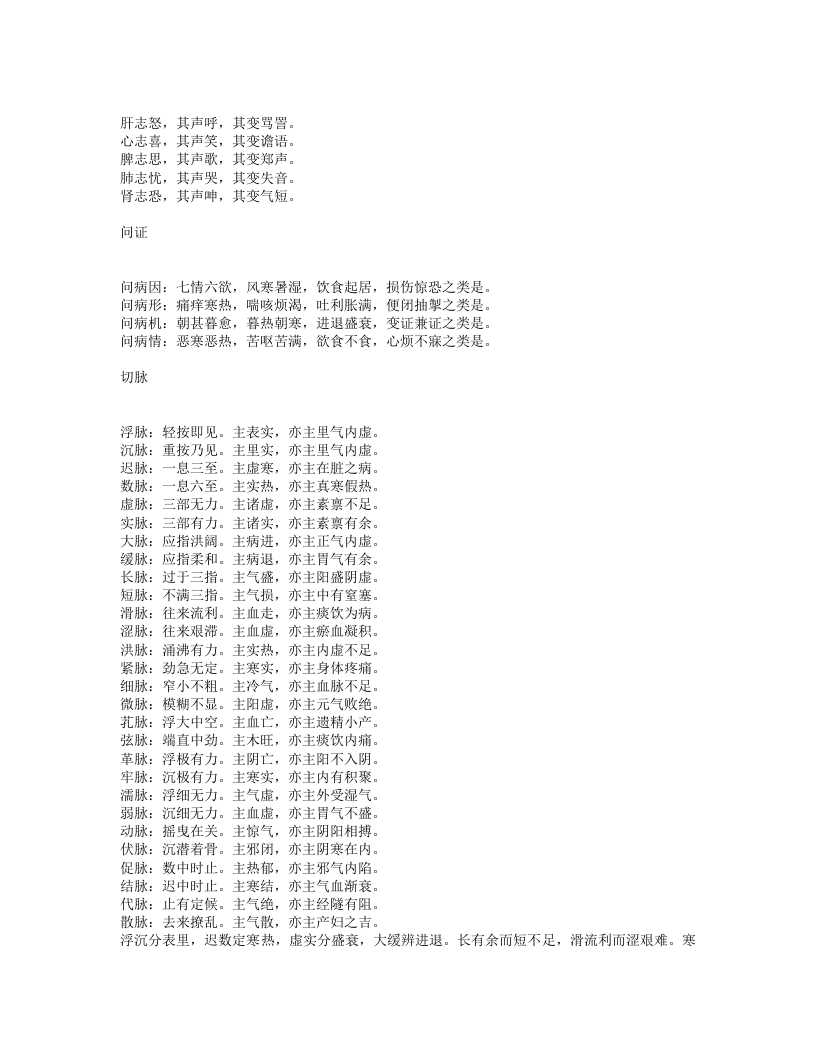 肝志怒，其声呼，其变骂詈。
心志喜，其声笑，其变谵语。
脾志思，其声歌，其变郑声。
肺志忧，其声哭，其变失音。
肾志恐，其声呻，其变气短。

问证

问病因：七情六欲，风寒暑湿，饮食起居，损伤惊恐之类是。
问病形：痛痒寒热，喘咳烦渴，吐利胀满，便闭抽掣之类是。
问病机：朝甚暮愈，暮热朝寒，进退盛衰，变证兼证之类是。
问病情：恶寒恶热，苦呕苦满，欲食不食，心烦不寐之类是。

切脉

浮脉：轻按即见。主表实，亦主里气内虚。
沉脉：重按乃见。主里实，亦主里气内虚。
迟脉：一息三至。主虚寒，亦主在脏之病。
数脉：一息六至。主实热，亦主真寒假热。
虚脉：三部无力。主诸虚，亦主素禀不足。
实脉：三部有力。主诸实，亦主素禀有余。
大脉：应指洪阔。主病进，亦主正气内虚。
缓脉：应指柔和。主病退，亦主胃气有余。
长脉：过于三指。主气盛，亦主阳盛阴虚。
短脉：不满三指。主气损，亦主中有窒塞。
滑脉：往来流利。主血走，亦主痰饮为病。
涩脉：往来艰滞。主血虚，亦主瘀血凝积。
洪脉：涌沸有力。主实热，亦主内虚不足。
紧脉：劲急无定。主寒实，亦主身体疼痛。
细脉：窄小不粗。主冷气，亦主血脉不足。
微脉：模糊不显。主阳虚，亦主元气败绝。
芤脉：浮大中空。主血亡，亦主遗精小产。
弦脉：端直中劲。主木旺，亦主痰饮内痛。
革脉：浮极有力。主阴亡，亦主阳不入阴。
牢脉：沉极有力。主寒实，亦主内有积聚。
濡脉：浮细无力。主气虚，亦主外受湿气。
弱脉：沉细无力。主血虚，亦主胃气不盛。
动脉：摇曳在关。主惊气，亦主阴阳相搏。
伏脉：沉潜着骨。主邪闭，亦主阴寒在内。
促脉：数中时止。主热郁，亦主邪气内陷。
结脉：迟中时止。主寒结，亦主气血渐衰。
代脉：止有定候。主气绝，亦主经隧有阻。
散脉：去来撩乱。主气散，亦主产妇之吉。
浮沉分表里，迟数定寒热，虚实分盛衰，大缓辨进退。长有余而短不足，滑流利而涩艰难。寒